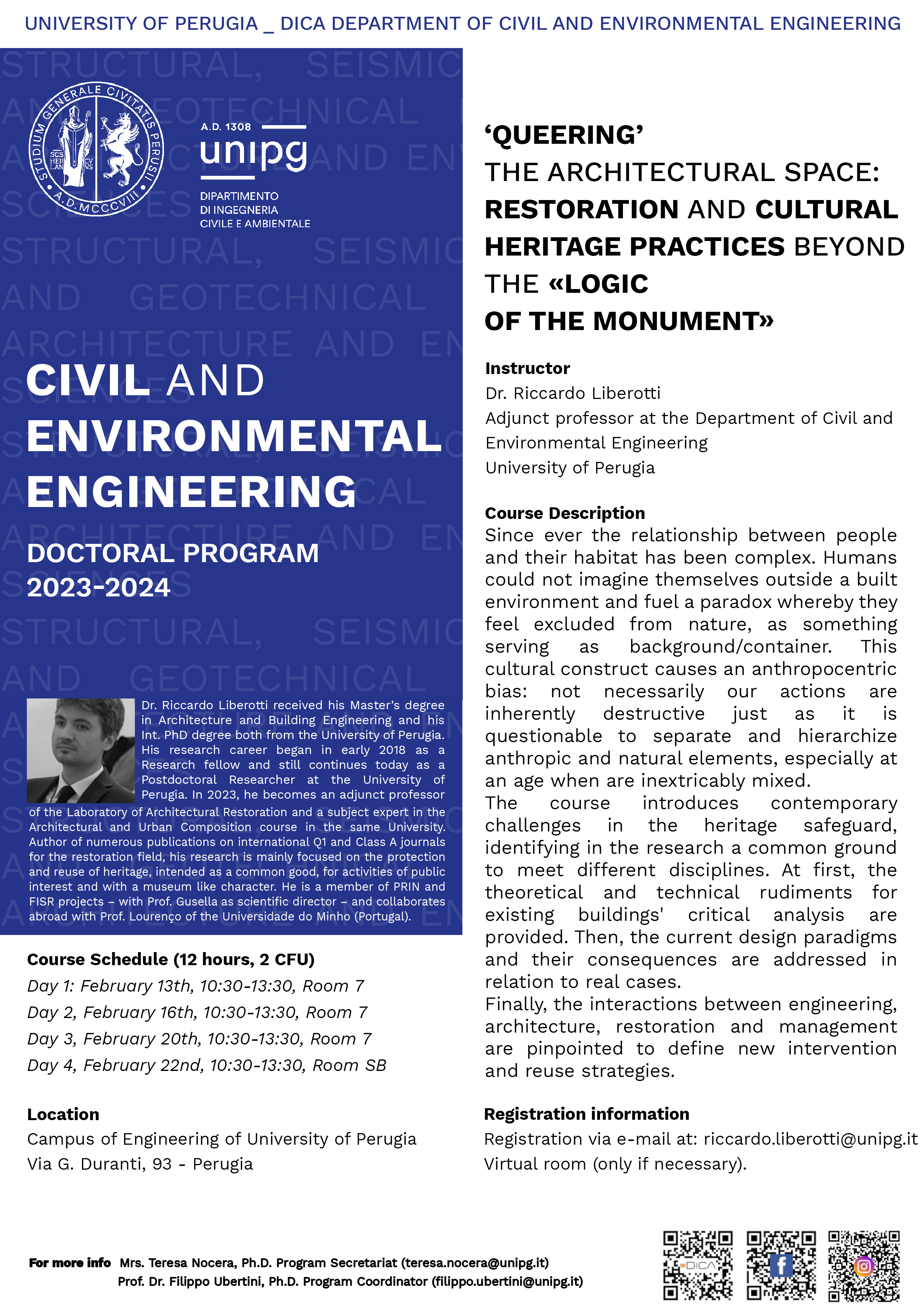 UNIVERSITY OF PERUGIA _ DICA DEPARTMENT OF CIVIL AND ENVIRONMENTAL ENGINEERING

STRUCTURAL, SEISMIC AND GEOTECHNICAL ARCHITECTURE AND ENVIRONMENTAL SCIENCES

STUDIUM GENERALE CIVITATIS PERUSII A.D. MCCCVIII

A.D. 1308 unipg DIPARTIMENTO DI INGEGNERIA CIVILE E AMBIENTALE

CIVIL AND ENVIRONMENTAL ENGINEERING

DOCTORAL PROGRAM 2023-2024

Dr. Riccardo Liberotti received his Master's degree in Architecture and Building Engineering and his Int. PhD degree both from the University of Perugia. His research career began in early 2018 as a Research fellow and still continues today as a Postdoctoral Researcher at the University of Perugia. In 2023, he becomes an adjunct professor of the Laboratory of Architectural Restoration and a subject expert in the Architectural and Urban Composition course in the same University. Author of numerous publications on international Q1 and Class A journals for the restoration field, his research is mainly focused on the protection and reuse of heritage, intended as a common good, for activities of public interest and with a museum like character. He is a member of PRIN and FISR projects – with Prof. Gusella as scientific director – and collaborates abroad with Prof. Lourenço of the Universidade do Minho (Portugal).

Course Schedule (12 hours, 2 CFU)
Day 1: February 13th, 10:30-13:30, Room 7
Day 2, February 16th, 10:30-13:30, Room 7
Day 3, February 20th, 10:30-13:30, Room 7
Day 4, February 22nd, 10:30-13:30, Room SB

Location
Campus of Engineering of University of Perugia
Via G. Duranti, 93 - Perugia

'QUEERING' THE ARCHITECTURAL SPACE: RESTORATION AND CULTURAL HERITAGE PRACTICES BEYOND THE «LOGIC OF THE MONUMENT»

Instructor
Dr. Riccardo Liberotti
Adjunct professor at the Department of Civil and Environmental Engineering
University of Perugia

Course Description
Since ever the relationship between people and their habitat has been complex. Humans could not imagine themselves outside a built environment and fuel a paradox whereby they feel excluded from nature, as something serving as background/container. This cultural construct causes an anthropocentric bias: not necessarily our actions are inherently destructive just as it is questionable to separate and hierarchize anthropic and natural elements, especially at an age when are inextricably mixed.
The course introduces contemporary challenges in the heritage safeguard, identifying in the research a common ground to meet different disciplines. At first, the theoretical and technical rudiments for existing buildings' critical analysis are provided. Then, the current design paradigms and their consequences are addressed in relation to real cases.
Finally, the interactions between engineering, architecture, restoration and management are pinpointed to define new intervention and reuse strategies.

Registration information
Registration via e-mail at: riccardo.liberotti@unipg.it
Virtual room (only if necessary).

For more info Mrs. Teresa Nocera, Ph.D. Program Secretariat (teresa.nocera@unipg.it)
Prof. Dr. Filippo Ubertini, Ph.D. Program Coordinator (filippo.ubertini@unipg.it)

DICA